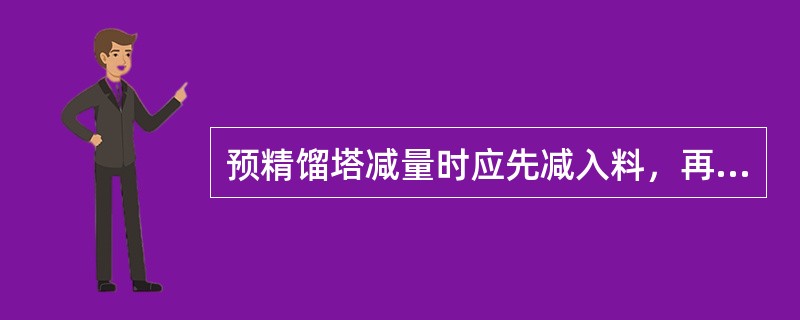 预精馏塔减量时应先减入料，再...